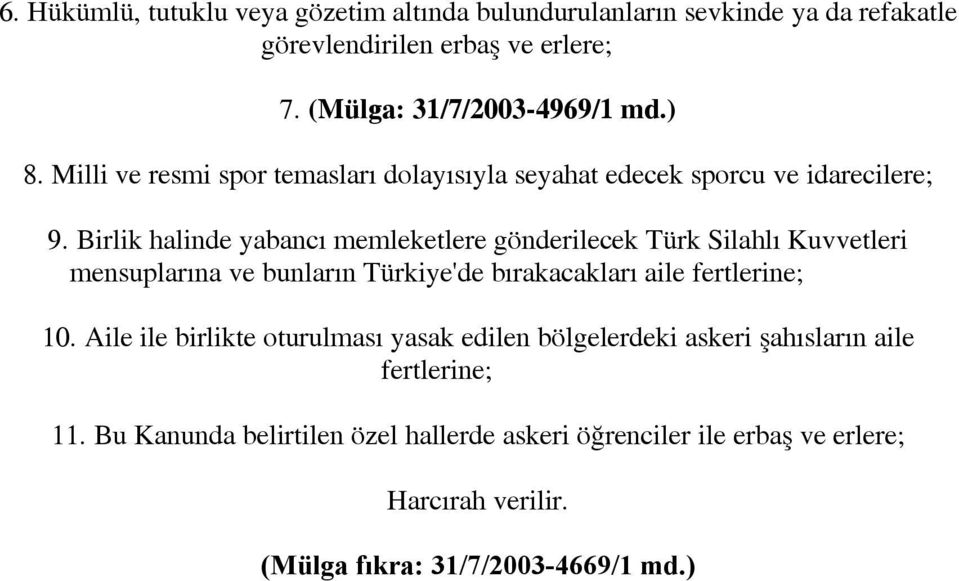 6. Hükümlü, tutuklu veya gözetim altında bulundurulanların sevkinde ya da refakatle görevlendirilen erbaş ve erlere;

7. (Mülga: 31/7/2003-4969/1 md.)

8. Milli ve resmi spor temasları dolayısıyla seyahat edecek sporcu ve idarecilere;

9. Birlik halinde yabancı memleketlere gönderilecek Türk Silahlı Kuvvetleri mensuplarına ve bunların Türkiye'de bırakacakları aile fertlerine;

10. Aile ile birlikte oturulması yasak edilen bölgelerdeki askeri şahısların aile fertlerine;

11. Bu Kanunda belirtilen özel hallerde askeri öğrenciler ile erbaş ve erlere;

Harcırah verilir.

(Mülga fıkra: 31/7/2003-4669/1 md.)